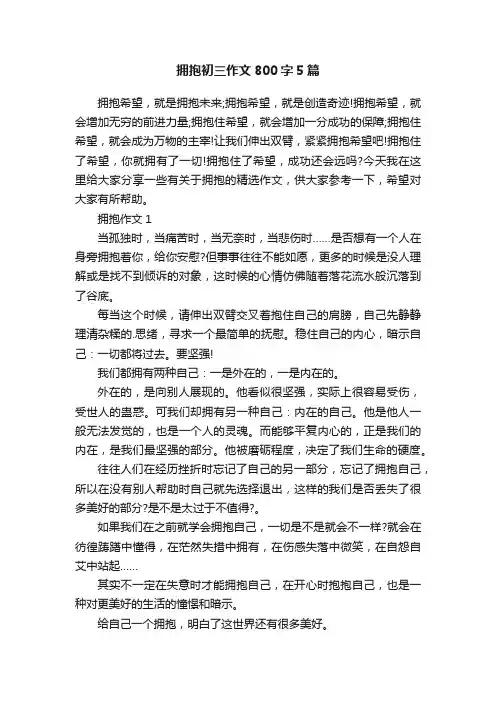 拥抱初三作文 800 字 5 篇

拥抱希望，就是拥抱未来;拥抱希望，就是创造奇迹!拥抱希望，就会增加无穷的前进力量;拥抱住希望，就会增加一分成功的保障;拥抱住希望，就会成为万物的主宰!让我们伸出双臂，紧紧拥抱希望吧!拥抱住了希望，你就拥有了一切!拥抱住了希望，成功还会远吗?今天我在这里给大家分享一些有关于拥抱的精选作文，供大家参考一下，希望对大家有所帮助。

拥抱作文 1

当孤独时，当痛苦时，当无奈时，当悲伤时……是否想有一个人在身旁拥抱着你，给你安慰?但事事往往不能如愿，更多的时候是没人理解或是找不到倾诉的对象，这时候的心情仿佛随着落花流水般沉落到了谷底。

每当这个时候，请伸出双臂交叉着抱住自己的肩膀，自己先静静理清杂糅的.思绪，寻求一个最简单的抚慰。稳住自己的内心，暗示自己：一切都将过去。要坚强!

我们都拥有两种自己：一是外在的，一是内在的。

外在的，是向别人展现的。他看似很坚强，实际上很容易受伤，受世人的蛊惑。可我们却拥有另一种自己：内在的自己。他是他人一般无法发觉的，也是一个人的灵魂。而能够平复内心的，正是我们的内在，是我们最坚强的部分。他被磨砺程度，决定了我们生命的硬度。

往往人们在经历挫折时忘记了自己的另一部分，忘记了拥抱自己，所以在没有别人帮助时自己就先选择退出，这样的我们是否丢失了很多美好的部分?是不是太过于不值得?。

如果我们在之前就学会拥抱自己，一切是不是就会不一样?就会在彷徨踌躇中懂得，在茫然失措中拥有，在伤感失落中微笑，在自怨自艾中站起……

其实不一定在失意时才能拥抱自己，在开心时抱抱自己，也是一种对更美好的生活的憧憬和暗示。

给自己一个拥抱，明白了这世界还有很多美好。